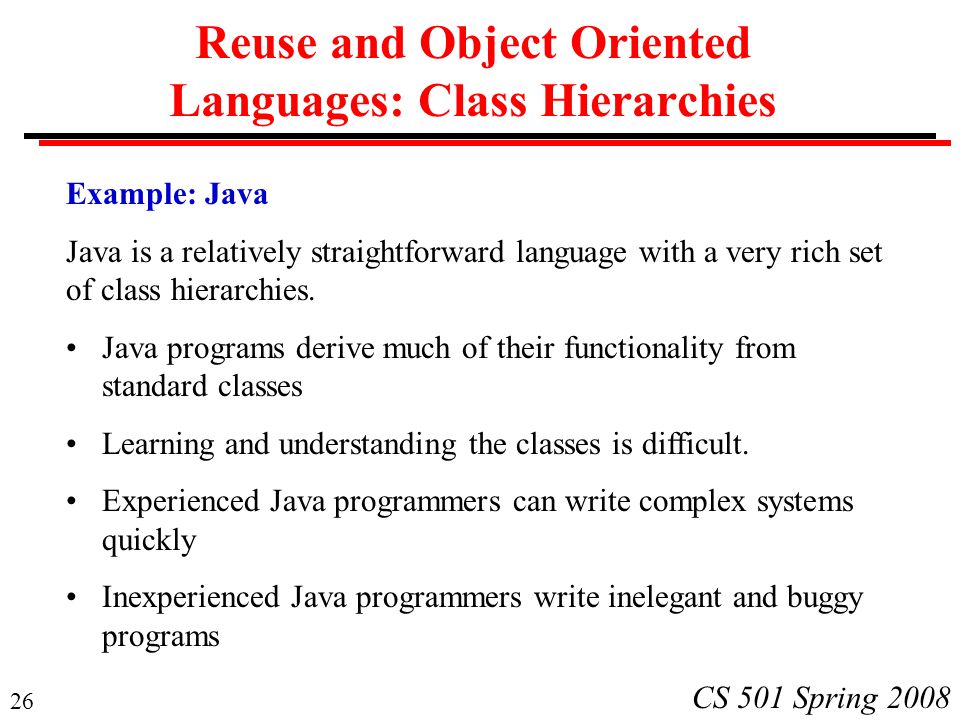 Reuse and Object Oriented Languages: Class Hierarchies

Example: Java

Java is a relatively straightforward language with a very rich set of class hierarchies.

• Java programs derive much of their functionality from standard classes

• Learning and understanding the classes is difficult.

• Experienced Java programmers can write complex systems quickly

• Inexperienced Java programmers write inelegant and buggy programs

26

CS 501 Spring 2008